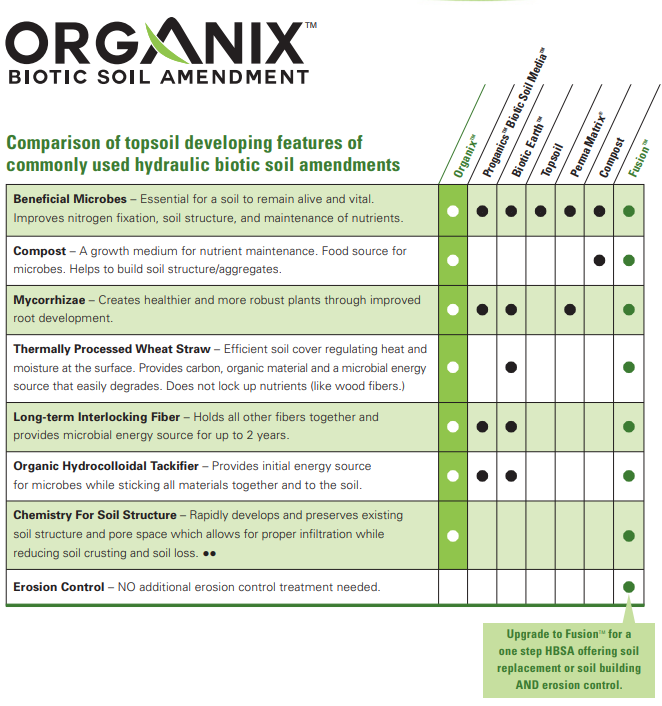 ORGANIX™
BIOTIC SOIL AMENDMENT

Comparison of topsoil developing features of commonly used hydraulic biotic soil amendments

| | Organix™ | Proganics™ Biotic Soil Media™ | Biotic Earth™ | Topsoil | Perma Matrix® | Compost | Fusion™ |
|---|---|---|---|---|---|---|---|
| **Beneficial Microbes** – Essential for a soil to remain alive and vital. Improves nitrogen fixation, soil structure, and maintenance of nutrients. | ● | ● | ● | ● | ● | ● | ● |
| **Compost** – A growth medium for nutrient maintenance. Food source for microbes. Helps to build soil structure/aggregates. | ● | | | | | ● | ● |
| **Mycorrhizae** – Creates healthier and more robust plants through improved root development. | ● | ● | ● | | ● | | ● |
| **Thermally Processed Wheat Straw** – Efficient soil cover regulating heat and moisture at the surface. Provides carbon, organic material and a microbial energy source that easily degrades. Does not lock up nutrients (like wood fibers.) | ● | | ● | | | | ● |
| **Long-term Interlocking Fiber** – Holds all other fibers together and provides microbial energy source for up to 2 years. | ● | ● | ● | | | | ● |
| **Organic Hydrocolloidal Tackifier** – Provides initial energy source for microbes while sticking all materials together and to the soil. | ● | ● | ● | | | | ● |
| **Chemistry For Soil Structure** – Rapidly develops and preserves existing soil structure and pore space which allows for proper infiltration while reducing soil crusting and soil loss. ●● | ● | | | | | | ● |
| **Erosion Control** – NO additional erosion control treatment needed. | | | | | | | ● |

Upgrade to Fusion™ for a one step HBSA offering soil replacement or soil building AND erosion control.